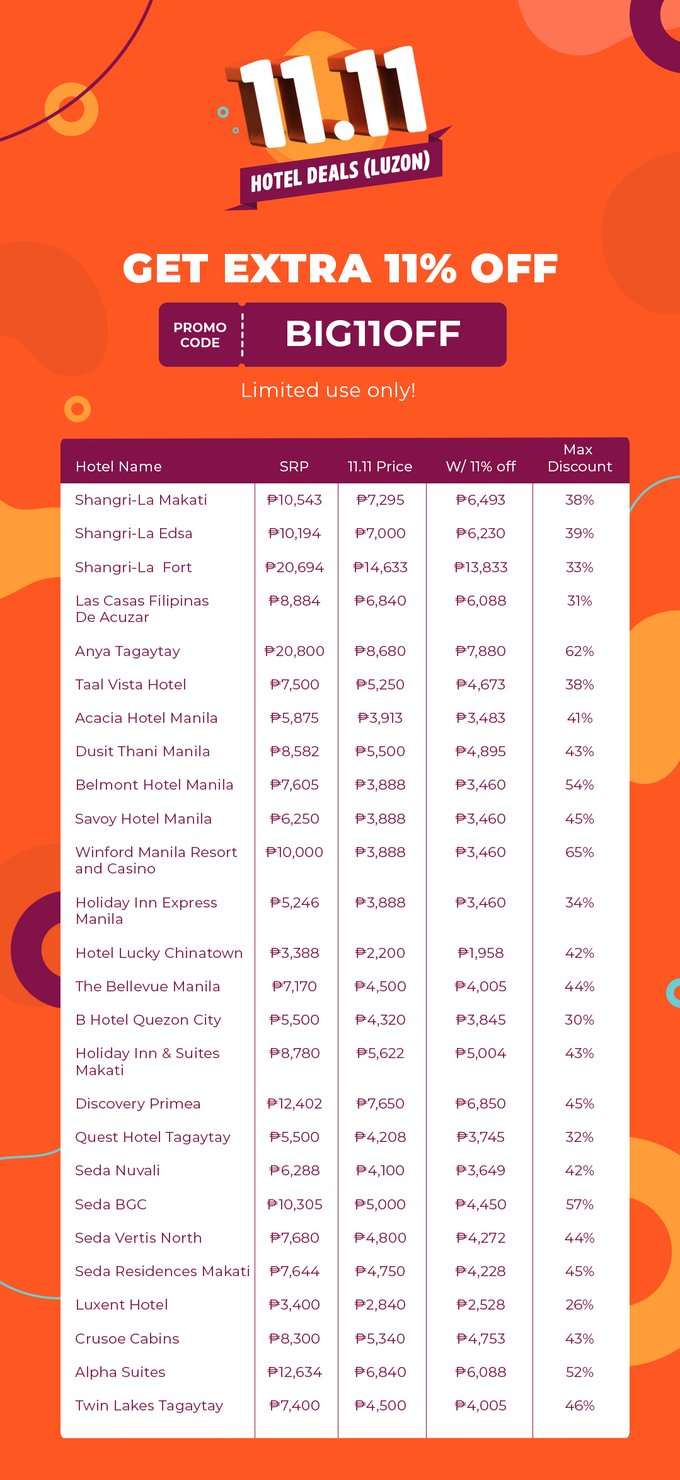 11.11
HOTEL DEALS (LUZON)

GET EXTRA 11% OFF

PROMO CODE BIG11OFF

Limited use only!

| Hotel Name | SRP | 11.11 Price | W/ 11% off | Max Discount |
|---|---|---|---|---|
| Shangri-La Makati | ₱10,543 | ₱7,295 | ₱6,493 | 38% |
| Shangri-La Edsa | ₱10,194 | ₱7,000 | ₱6,230 | 39% |
| Shangri-La Fort | ₱20,694 | ₱14,633 | ₱13,833 | 33% |
| Las Casas Filipinas De Acuzar | ₱8,884 | ₱6,840 | ₱6,088 | 31% |
| Anya Tagaytay | ₱20,800 | ₱8,680 | ₱7,880 | 62% |
| Taal Vista Hotel | ₱7,500 | ₱5,250 | ₱4,673 | 38% |
| Acacia Hotel Manila | ₱5,875 | ₱3,913 | ₱3,483 | 41% |
| Dusit Thani Manila | ₱8,582 | ₱5,500 | ₱4,895 | 43% |
| Belmont Hotel Manila | ₱7,605 | ₱3,888 | ₱3,460 | 54% |
| Savoy Hotel Manila | ₱6,250 | ₱3,888 | ₱3,460 | 45% |
| Winford Manila Resort and Casino | ₱10,000 | ₱3,888 | ₱3,460 | 65% |
| Holiday Inn Express Manila | ₱5,246 | ₱3,888 | ₱3,460 | 34% |
| Hotel Lucky Chinatown | ₱3,388 | ₱2,200 | ₱1,958 | 42% |
| The Bellevue Manila | ₱7,170 | ₱4,500 | ₱4,005 | 44% |
| B Hotel Quezon City | ₱5,500 | ₱4,320 | ₱3,845 | 30% |
| Holiday Inn & Suites Makati | ₱8,780 | ₱5,622 | ₱5,004 | 43% |
| Discovery Primea | ₱12,402 | ₱7,650 | ₱6,850 | 45% |
| Quest Hotel Tagaytay | ₱5,500 | ₱4,208 | ₱3,745 | 32% |
| Seda Nuvali | ₱6,288 | ₱4,100 | ₱3,649 | 42% |
| Seda BGC | ₱10,305 | ₱5,000 | ₱4,450 | 57% |
| Seda Vertis North | ₱7,680 | ₱4,800 | ₱4,272 | 44% |
| Seda Residences Makati | ₱7,644 | ₱4,750 | ₱4,228 | 45% |
| Luxent Hotel | ₱3,400 | ₱2,840 | ₱2,528 | 26% |
| Crusoe Cabins | ₱8,300 | ₱5,340 | ₱4,753 | 43% |
| Alpha Suites | ₱12,634 | ₱6,840 | ₱6,088 | 52% |
| Twin Lakes Tagaytay | ₱7,400 | ₱4,500 | ₱4,005 | 46% |